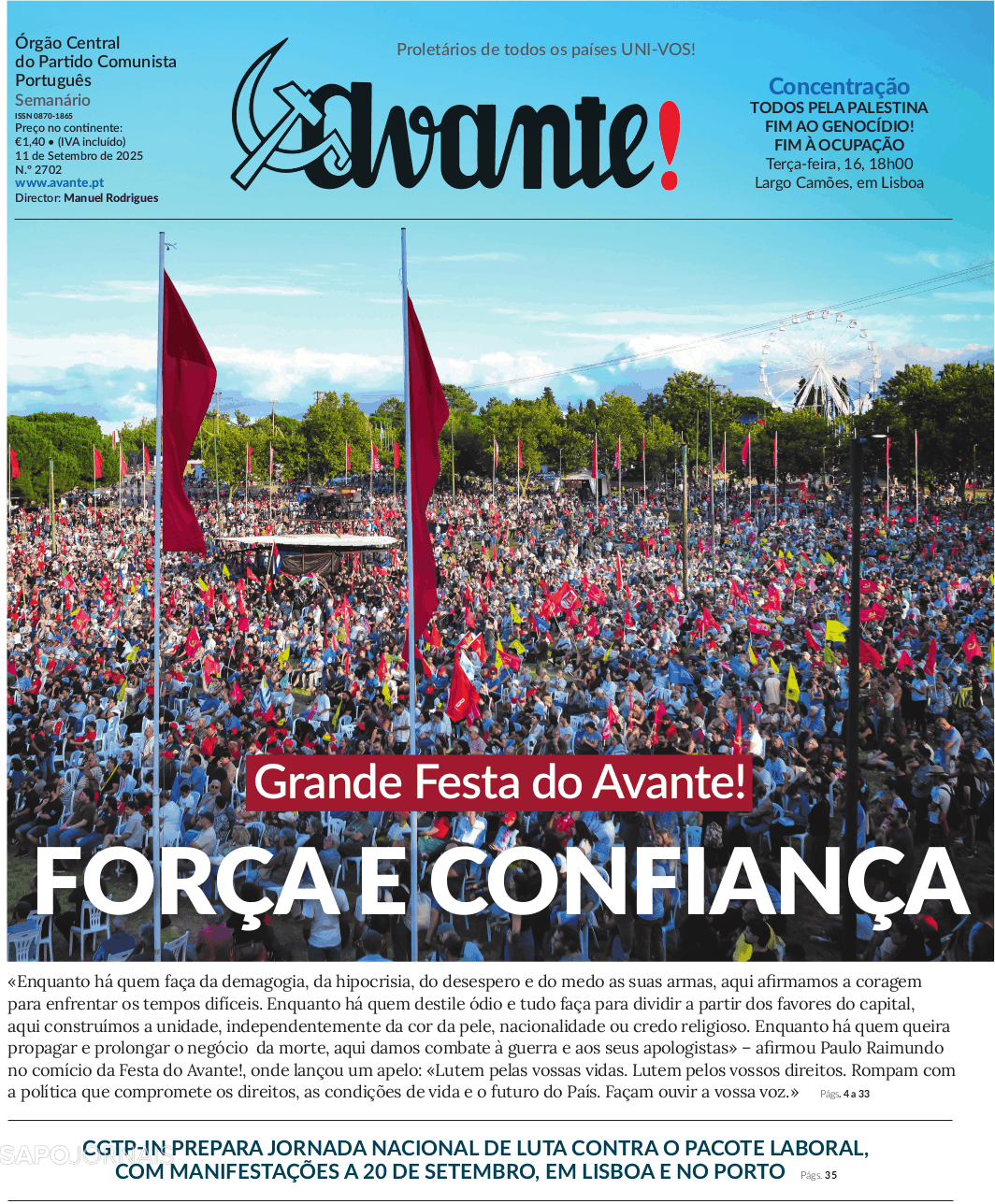 Órgão Central do Partido Comunista Português
Semanário
ISSN 0870-1865
Preço no continente: €1,40 • (IVA incluído)
11 de Setembro de 2025
N.º 2702
www.avante.pt
Director: Manuel Rodrigues

Proletários de todos os países UNI-VOS!

Avante!

Concentração
TODOS PELA PALESTINA
FIM AO GENOCÍDIO!
FIM À OCUPAÇÃO
Terça-feira, 16, 18h00
Largo Camões, em Lisboa

Grande Festa do Avante!
FORÇA E CONFIANÇA

«Enquanto há quem faça da demagogia, da hipocrisia, do desespero e do medo as suas armas, aqui afirmamos a coragem para enfrentar os tempos difíceis. Enquanto há quem destile ódio e tudo faça para dividir a partir dos favores do capital, aqui construímos a unidade, independentemente da cor da pele, nacionalidade ou credo religioso. Enquanto há quem queira propagar e prolongar o negócio da morte, aqui damos combate à guerra e aos seus apologistas» – afirmou Paulo Raimundo no comício da Festa do Avante!, onde lançou um apelo: «Lutem pelas vossas vidas. Lutem pelos vossos direitos. Rompam com a política que compromete os direitos, as condições de vida e o futuro do País. Façam ouvir a vossa voz.» Págs. 4 a 33

CGTP-IN PREPARA JORNADA NACIONAL DE LUTA CONTRA O PACOTE LABORAL, COM MANIFESTAÇÕES A 20 DE SETEMBRO, EM LISBOA E NO PORTO Págs. 35

SAPO JORNAIS